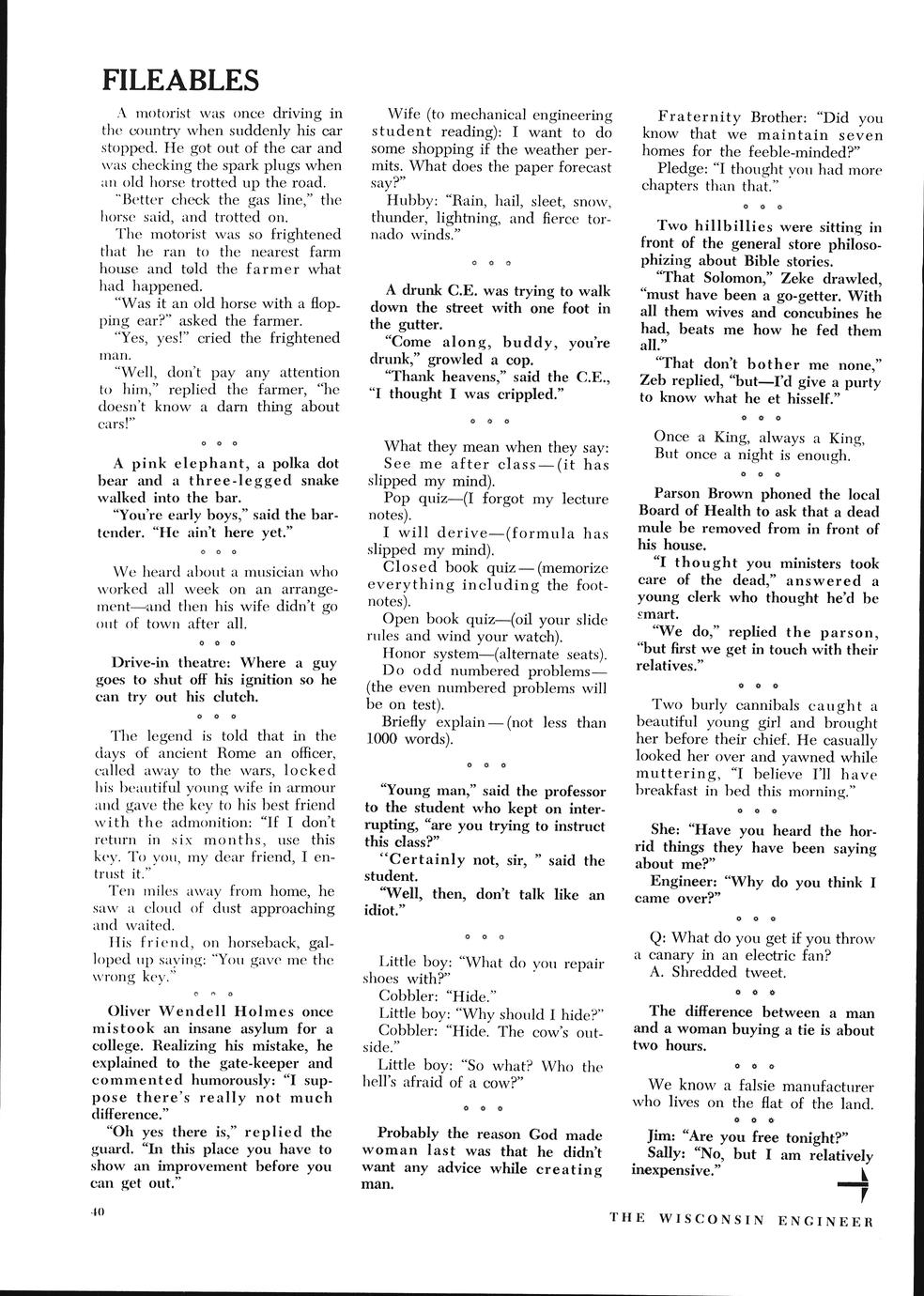 FILEABLES

A motorist was once driving in the country when suddenly his car stopped. He got out of the car and was checking the spark plugs when an old horse trotted up the road.

"Better check the gas line," the horse said, and trotted on.

The motorist was so frightened that he ran to the nearest farm house and told the farmer what had happened.

"Was it an old horse with a flopping ear?" asked the farmer.

"Yes, yes!" cried the frightened man.

"Well, don't pay any attention to him," replied the farmer, "he doesn't know a darn thing about cars!"

° ° °

A pink elephant, a polka dot bear and a three-legged snake walked into the bar.

"You're early boys," said the bartender. "He ain't here yet."

° ° °

We heard about a musician who worked all week on an arrangement—and then his wife didn't go out of town after all.

° ° °

Drive-in theatre: Where a guy goes to shut off his ignition so he can try out his clutch.

° ° °

The legend is told that in the days of ancient Rome an officer, called away to the wars, locked his beautiful young wife in armour and gave the key to his best friend with the admonition: "If I don't return in six months, use this key. To you, my dear friend, I entrust it."

Ten miles away from home, he saw a cloud of dust approaching and waited.

His friend, on horseback, galloped up saying: "You gave me the wrong key."

° ° °

Oliver Wendell Holmes once mistook an insane asylum for a college. Realizing his mistake, he explained to the gate-keeper and commented humorously: "I suppose there's really not much difference."

"Oh yes there is," replied the guard. "In this place you have to show an improvement before you can get out."

Wife (to mechanical engineering student reading): I want to do some shopping if the weather permits. What does the paper forecast say?"

Hubby: "Rain, hail, sleet, snow, thunder, lightning, and fierce tornado winds."

° ° °

A drunk C.E. was trying to walk down the street with one foot in the gutter.

"Come along, buddy, you're drunk," growled a cop.

"Thank heavens," said the C.E., "I thought I was crippled."

° ° °

What they mean when they say:

See me after class—(it has slipped my mind).

Pop quiz—(I forgot my lecture notes).

I will derive—(formula has slipped my mind).

Closed book quiz—(memorize everything including the footnotes).

Open book quiz—(oil your slide rules and wind your watch).

Honor system—(alternate seats).

Do odd numbered problems—(the even numbered problems will be on test).

Briefly explain—(not less than 1000 words).

° ° °

"Young man," said the professor to the student who kept on interrupting, "are you trying to instruct this class?"

"Certainly not, sir, " said the student.

"Well, then, don't talk like an idiot."

° ° °

Little boy: "What do you repair shoes with?"

Cobbler: "Hide."

Little boy: "Why should I hide?"

Cobbler: "Hide. The cow's outside."

Little boy: "So what? Who the hell's afraid of a cow?"

° ° °

Probably the reason God made woman last was that he didn't want any advice while creating man.

Fraternity Brother: "Did you know that we maintain seven homes for the feeble-minded?"

Pledge: "I thought you had more chapters than that."

° ° °

Two hillbillies were sitting in front of the general store philosophizing about Bible stories.

"That Solomon," Zeke drawled, "must have been a go-getter. With all them wives and concubines he had, beats me how he fed them all."

"That don't bother me none," Zeb replied, "but—I'd give a purty to know what he et hisself."

° ° °

Once a King, always a King,
But once a night is enough.

° ° °

Parson Brown phoned the local Board of Health to ask that a dead mule be removed from in front of his house.

"I thought you ministers took care of the dead," answered a young clerk who thought he'd be smart.

"We do," replied the parson, "but first we get in touch with their relatives."

° ° °

Two burly cannibals caught a beautiful young girl and brought her before their chief. He casually looked her over and yawned while muttering, "I believe I'll have breakfast in bed this morning."

° ° °

She: "Have you heard the horrid things they have been saying about me?"

Engineer: "Why do you think I came over?"

° ° °

Q: What do you get if you throw a canary in an electric fan?

A. Shredded tweet.

° ° °

The difference between a man and a woman buying a tie is about two hours.

° ° °

We know a falsie manufacturer who lives on the flat of the land.

° ° °

Jim: "Are you free tonight?"

Sally: "No, but I am relatively inexpensive."

40

THE WISCONSIN ENGINEER